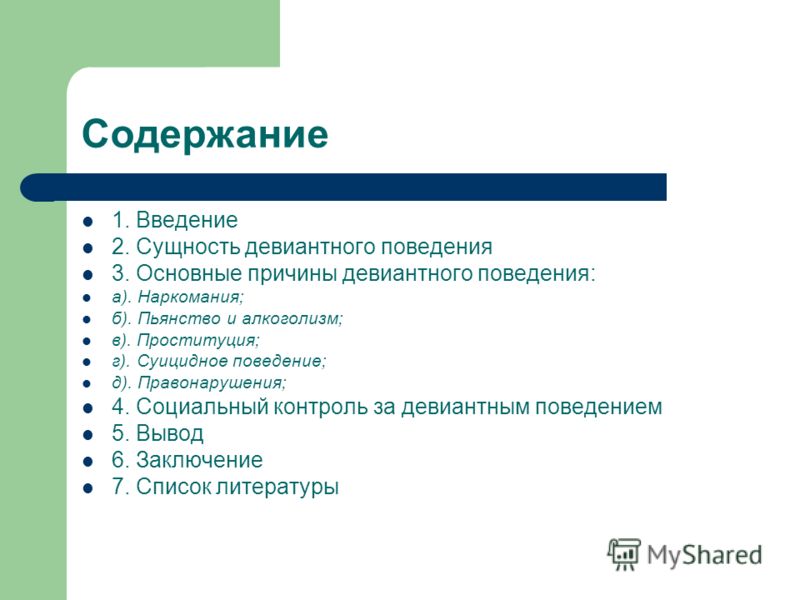 Содержание

- 1. Введение
- 2. Сущность девиантного поведения
- 3. Основные причины девиантного поведения:
- а). Наркомания;
- б). Пьянство и алкоголизм;
- в). Проституция;
- г). Суицидное поведение;
- д). Правонарушения;
- 4. Социальный контроль за девиантным поведением
- 5. Вывод
- 6. Заключение
- 7. Список литературы

MyShared